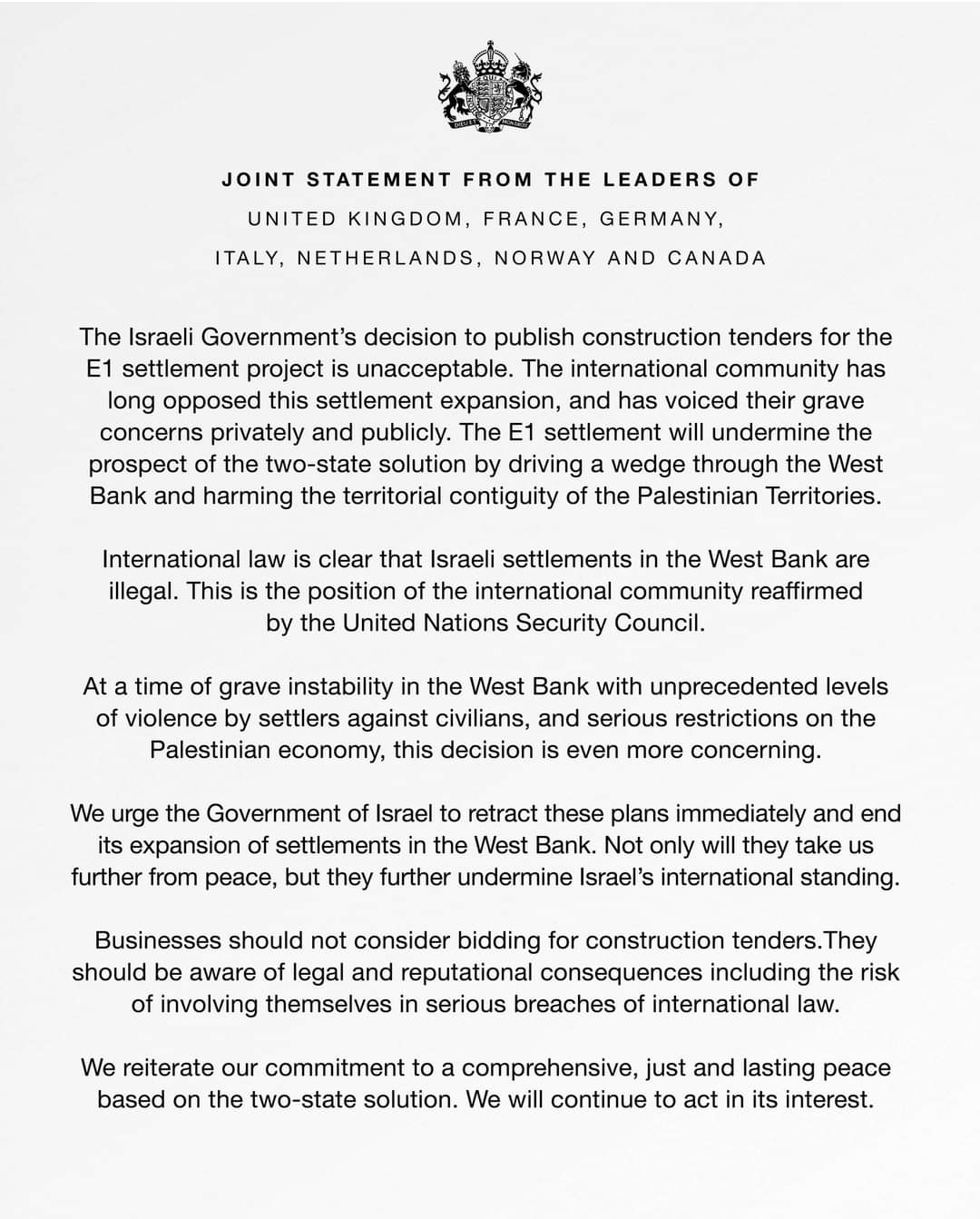 JOINT STATEMENT FROM THE LEADERS OF
UNITED KINGDOM, FRANCE, GERMANY,
ITALY, NETHERLANDS, NORWAY AND CANADA

The Israeli Government's decision to publish construction tenders for the E1 settlement project is unacceptable. The international community has long opposed this settlement expansion, and has voiced their grave concerns privately and publicly. The E1 settlement will undermine the prospect of the two-state solution by driving a wedge through the West Bank and harming the territorial contiguity of the Palestinian Territories.

International law is clear that Israeli settlements in the West Bank are illegal. This is the position of the international community reaffirmed by the United Nations Security Council.

At a time of grave instability in the West Bank with unprecedented levels of violence by settlers against civilians, and serious restrictions on the Palestinian economy, this decision is even more concerning.

We urge the Government of Israel to retract these plans immediately and end its expansion of settlements in the West Bank. Not only will they take us further from peace, but they further undermine Israel's international standing.

Businesses should not consider bidding for construction tenders.They should be aware of legal and reputational consequences including the risk of involving themselves in serious breaches of international law.

We reiterate our commitment to a comprehensive, just and lasting peace based on the two-state solution. We will continue to act in its interest.